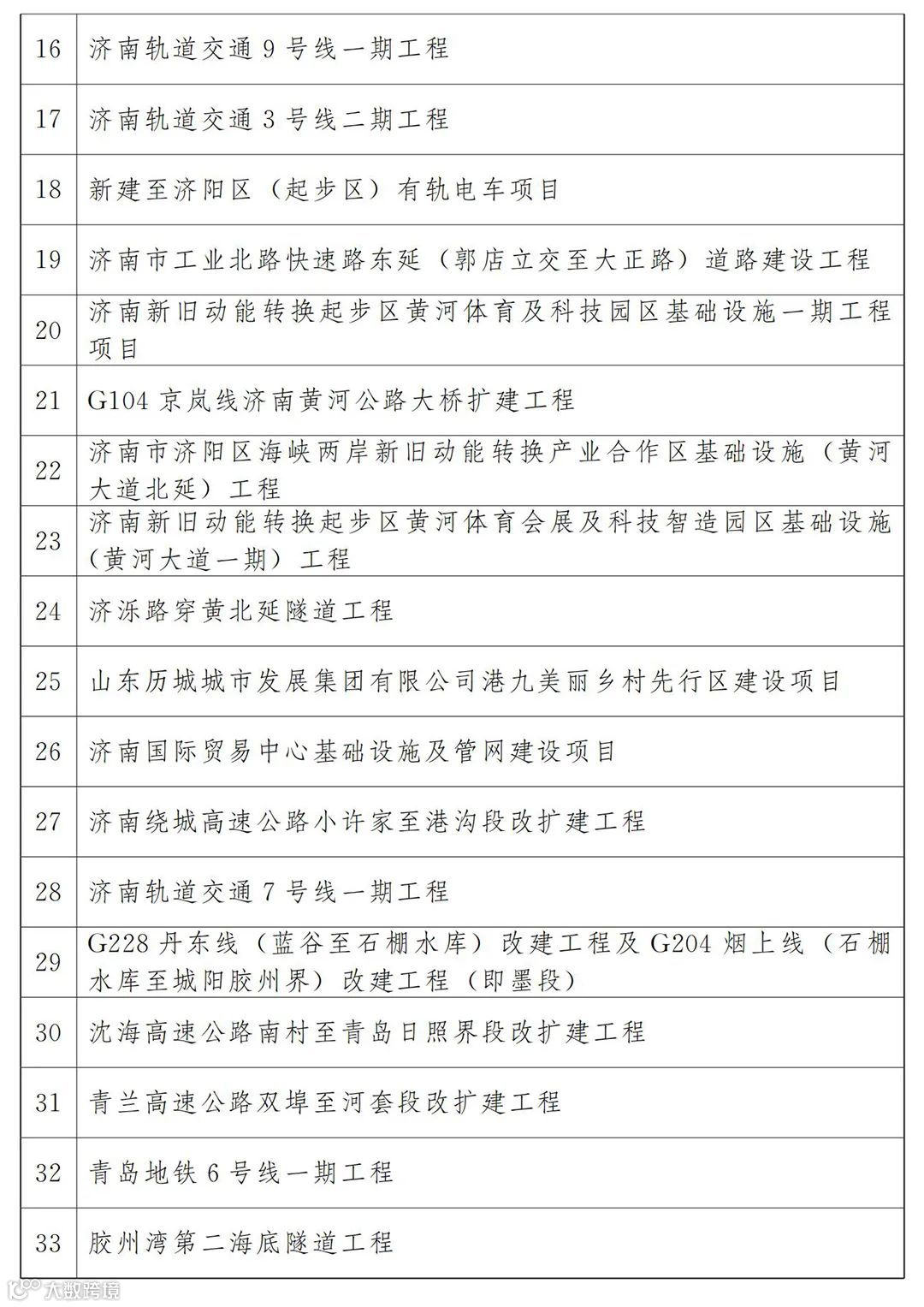 | 16 | 济南轨道交通 9 号线一期工程 |
|---|---|
| 17 | 济南轨道交通 3 号线二期工程 |
| 18 | 新建至济阳区（起步区）有轨电车项目 |
| 19 | 济南市工业北路快速路东延（郭店立交至大正路）道路建设工程 |
| 20 | 济南新旧动能转换起步区黄河体育及科技园区基础设施一期工程项目 |
| 21 | G104 京岚线济南黄河公路大桥扩建工程 |
| 22 | 济南市济阳区海峡两岸新旧动能转换产业合作区基础设施（黄河大道北延）工程 |
| 23 | 济南新旧动能转换起步区黄河体育会展及科技智造园区基础设施（黄河大道一期）工程 |
| 24 | 济泺路穿黄北延隧道工程 |
| 25 | 山东历城城市发展集团有限公司港九美丽乡村先行区建设项目 |
| 26 | 济南国际贸易中心基础设施及管网建设项目 |
| 27 | 济南绕城高速公路小许家至港沟段改扩建工程 |
| 28 | 济南轨道交通 7 号线一期工程 |
| 29 | G228 丹东线（蓝谷至石棚水库）改建工程及 G204 烟上线（石棚水库至城阳胶州界）改建工程（即墨段） |
| 30 | 沈海高速公路南村至青岛日照界段改扩建工程 |
| 31 | 青兰高速公路双埠至河套段改扩建工程 |
| 32 | 青岛地铁 6 号线一期工程 |
| 33 | 胶州湾第二海底隧道工程 |

大数跨境